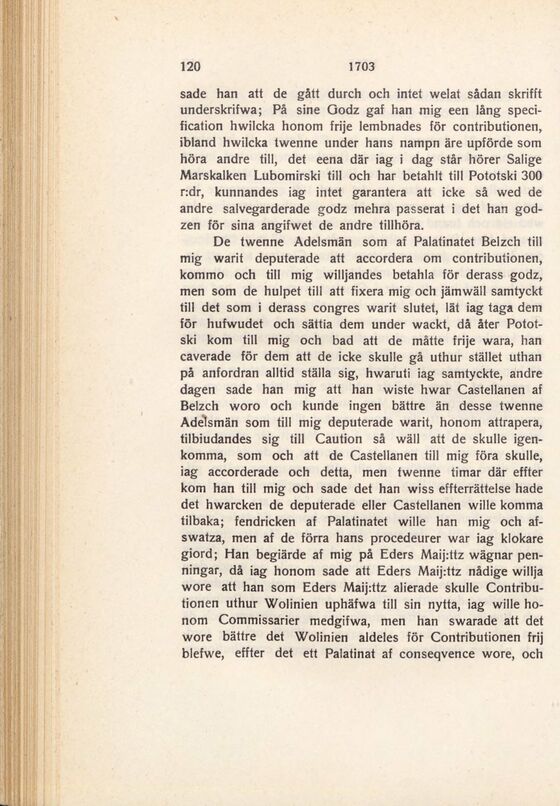 120 1703

sade han att de gått durch och intet welat sådan skrifft underskrifwa; På sine Godz gaf han mig een lång specification hwilcka honom frije lembnades för contributionen, ibland hwilcka twenne under hans nampn äre upförde som höra andre till, det eena där iag i dag står hörer Salige Marskalken Lubomirski till och har betahlt till Pototski 300 r:dr, kunnandes iag intet garantera att icke så wed de andre salvegarderade godz mehra passerat i det han godzen för sina angifwet de andre tillhöra.

De twenne Adelsmän som af Palatinatet Belzch till mig warit deputerade att accordera om contributionen, kommo och till mig willjandes betahla för derass godz, men som de hulpet till att fixera mig och jämwäll samtyckt till det som i derass congres warit slutet, lät iag taga dem för hufwudet och sättia dem under wackt, då åter Pototski kom till mig och bad att de måtte frije wara, han caverade för dem att de icke skulle gå uthur stället uthan på anfordran alltid ställa sig, hwaruti iag samtyckte, andre dagen sade han mig att han wiste hwar Castellanen af Belzch woro och kunde ingen bättre än desse twenne Adelsmän som till mig deputerade warit, honom attrapera, tilbiudandes sig till Caution så wäll att de skulle igenkomma, som och att de Castellanen till mig föra skulle, iag accorderade och detta, men twenne timar där effter kom han till mig och sade det han wiss effterrättelse hade det hwarcken de deputerade eller Castellanen wille komma tilbaka; fendricken af Palatinatet wille han mig och afswatza, men af de förra hans procedeurer war iag klokare giord; Han begiärde af mig på Eders Maij:ttz wägnar penningar, då iag honom sade att Eders Maij:ttz nådige willja wore att han som Eders Maij:ttz alierade skulle Contributionen uthur Wolinien uphäfwa till sin nytta, iag wille honom Commissarier medgifwa, men han swarade att det wore bättre det Wolinien aldeles för Contributionen frij blefwe, effter det ett Palatinat af conseqvence wore, och